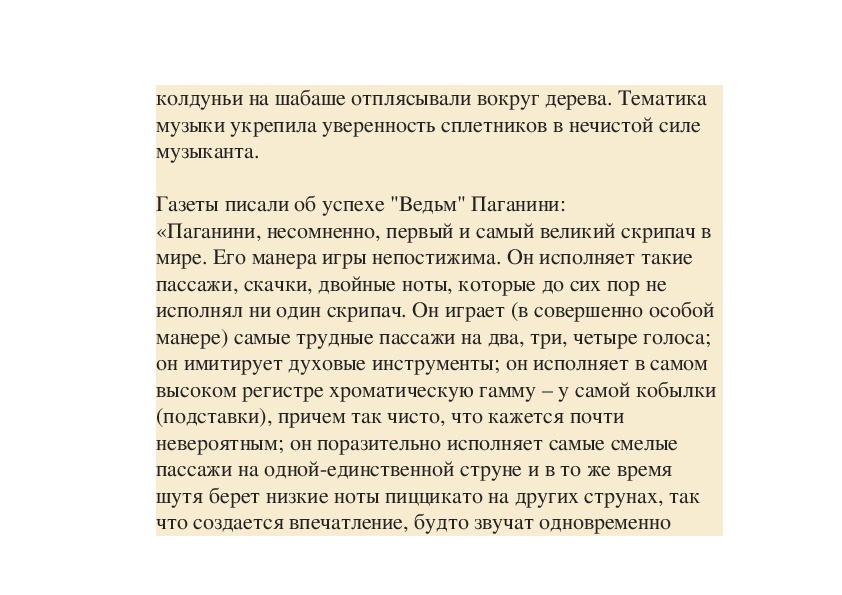 колдуньи на шабаше отплясывали вокруг дерева. Тематика музыки укрепила уверенность сплетников в нечистой силе музыканта.

Газеты писали об успехе "Ведьм" Паганини:
«Паганини, несомненно, первый и самый великий скрипач в мире. Его манера игры непостижима. Он исполняет такие пассажи, скачки, двойные ноты, которые до сих пор не исполнял ни один скрипач. Он играет (в совершенно особой манере) самые трудные пассажи на два, три, четыре голоса; он имитирует духовые инструменты; он исполняет в самом высоком регистре хроматическую гамму – у самой кобылки (подставки), причем так чисто, что кажется почти невероятным; он поразительно исполняет самые смелые пассажи на одной-единственной струне и в то же время шутя берет низкие ноты пиццикато на других струнах, так что создается впечатление, будто звучат одновременно